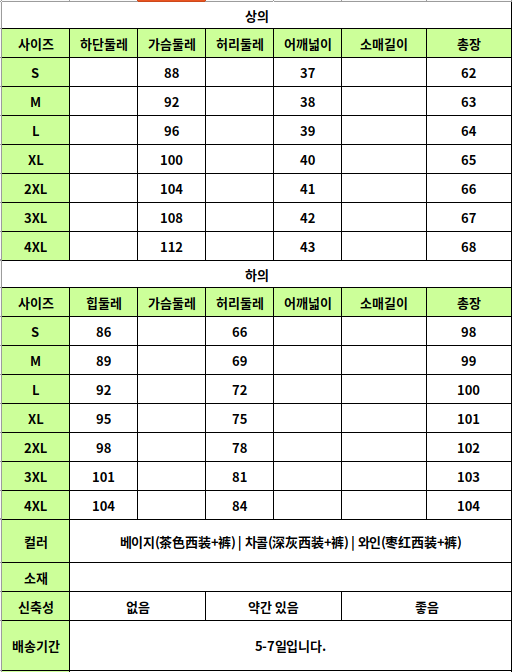 상의

| 사이즈 | 하단둘레 | 가슴둘레 | 허리둘레 | 어깨넓이 | 소매길이 | 총장 |
|---|---|---|---|---|---|---|
| S | | 88 | | 37 | | 62 |
| M | | 92 | | 38 | | 63 |
| L | | 96 | | 39 | | 64 |
| XL | | 100 | | 40 | | 65 |
| 2XL | | 104 | | 41 | | 66 |
| 3XL | | 108 | | 42 | | 67 |
| 4XL | | 112 | | 43 | | 68 |

하의

| 사이즈 | 힙둘레 | 가슴둘레 | 허리둘레 | 어깨넓이 | 소매길이 | 총장 |
|---|---|---|---|---|---|---|
| S | 86 | | 66 | | | 98 |
| M | 89 | | 69 | | | 99 |
| L | 92 | | 72 | | | 100 |
| XL | 95 | | 75 | | | 101 |
| 2XL | 98 | | 78 | | | 102 |
| 3XL | 101 | | 81 | | | 103 |
| 4XL | 104 | | 84 | | | 104 |

| 컬러 | 베이지(茶色西装+裤) \| 차콜(深灰西装+裤) \| 와인(枣红西装+裤) | | |
|---|---|---|---|
| 소재 | | | |
| 신축성 | 없음 | 약간 있음 | 좋음 |
| 배송기간 | 5-7일입니다. | | |